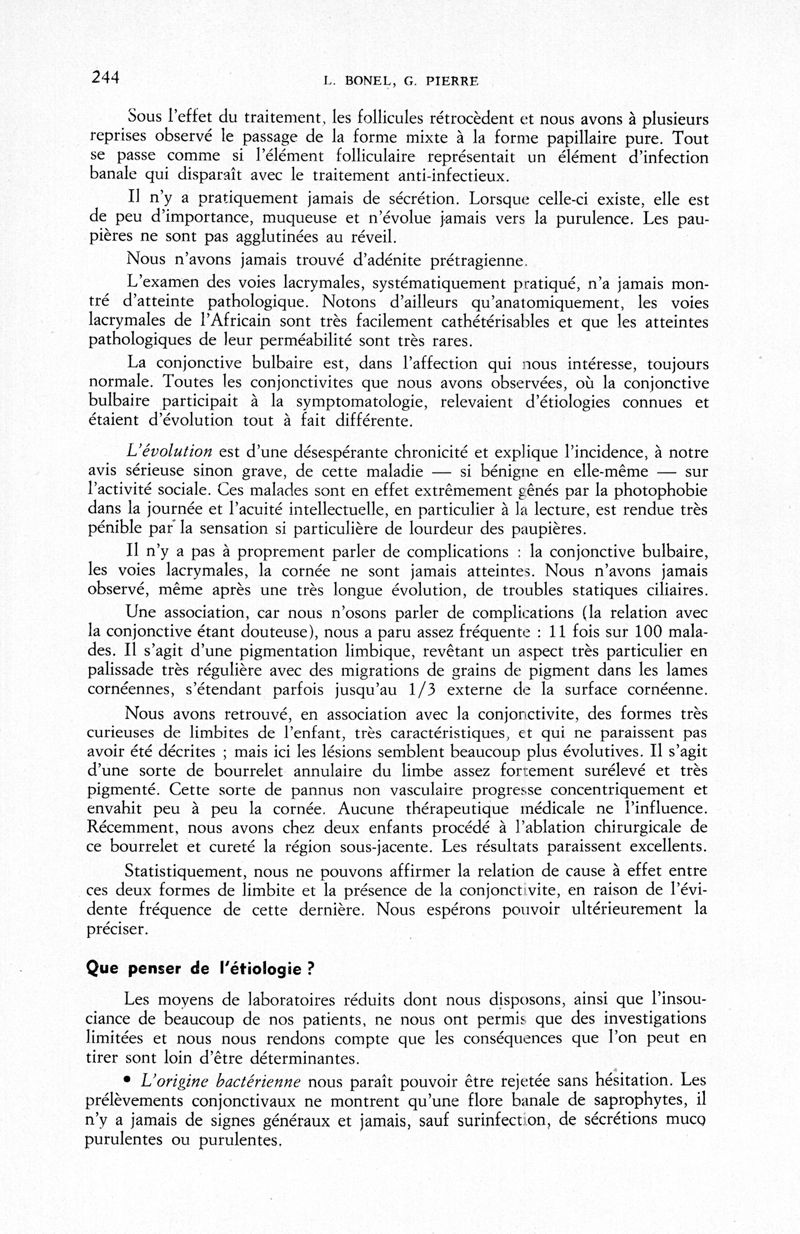 244 L. BONEL, G. PIERRE

Sous l'effet du traitement, les follicules rétrocèdent et nous avons à plusieurs reprises observé le passage de la forme mixte à la forme papillaire pure. Tout se passe comme si l'élément folliculaire représentait un élément d'infection banale qui disparaît avec le traitement anti-infectieux.

Il n'y a pratiquement jamais de sécrétion. Lorsque celle-ci existe, elle est de peu d'importance, muqueuse et n'évolue jamais vers la purulence. Les paupières ne sont pas agglutinées au réveil.

Nous n'avons jamais trouvé d'adénite prétragienne.

L'examen des voies lacrymales, systématiquement pratiqué, n'a jamais montré d'atteinte pathologique. Notons d'ailleurs qu'anatomiquement, les voies lacrymales de l'Africain sont très facilement cathétérisables et que les atteintes pathologiques de leur perméabilité sont très rares.

La conjonctive bulbaire est, dans l'affection qui nous intéresse, toujours normale. Toutes les conjonctivites que nous avons observées, où la conjonctive bulbaire participait à la symptomatologie, relevaient d'étiologies connues et étaient d'évolution tout à fait différente.

L'évolution est d'une désespérante chronicité et explique l'incidence, à notre avis sérieuse sinon grave, de cette maladie — si bénigne en elle-même — sur l'activité sociale. Ces malades sont en effet extrêmement gênés par la photophobie dans la journée et l'acuité intellectuelle, en particulier à la lecture, est rendue très pénible par la sensation si particulière de lourdeur des paupières.

Il n'y a pas à proprement parler de complications : la conjonctive bulbaire, les voies lacrymales, la cornée ne sont jamais atteintes. Nous n'avons jamais observé, même après une très longue évolution, de troubles statiques ciliaires.

Une association, car nous n'osons parler de complications (la relation avec la conjonctive étant douteuse), nous a paru assez fréquente : 11 fois sur 100 malades. Il s'agit d'une pigmentation limbique, revêtant un aspect très particulier en palissade très régulière avec des migrations de grains de pigment dans les lames cornéennes, s'étendant parfois jusqu'au 1/3 externe de la surface cornéenne.

Nous avons retrouvé, en association avec la conjonctivite, des formes très curieuses de limbites de l'enfant, très caractéristiques, et qui ne paraissent pas avoir été décrites ; mais ici les lésions semblent beaucoup plus évolutives. Il s'agit d'une sorte de bourrelet annulaire du limbe assez fortement surélevé et très pigmenté. Cette sorte de pannus non vasculaire progresse concentriquement et envahit peu à peu la cornée. Aucune thérapeutique médicale ne l'influence. Récemment, nous avons chez deux enfants procédé à l'ablation chirurgicale de ce bourrelet et cureté la région sous-jacente. Les résultats paraissent excellents.

Statistiquement, nous ne pouvons affirmer la relation de cause à effet entre ces deux formes de limbite et la présence de la conjonctivite, en raison de l'évidente fréquence de cette dernière. Nous espérons pouvoir ultérieurement la préciser.

Que penser de l'étiologie ?

Les moyens de laboratoires réduits dont nous disposons, ainsi que l'insouciance de beaucoup de nos patients, ne nous ont permis que des investigations limitées et nous nous rendons compte que les conséquences que l'on peut en tirer sont loin d'être déterminantes.

• L'origine bactérienne nous paraît pouvoir être rejetée sans hésitation. Les prélèvements conjonctivaux ne montrent qu'une flore banale de saprophytes, il n'y a jamais de signes généraux et jamais, sauf surinfection, de sécrétions muco purulentes ou purulentes.